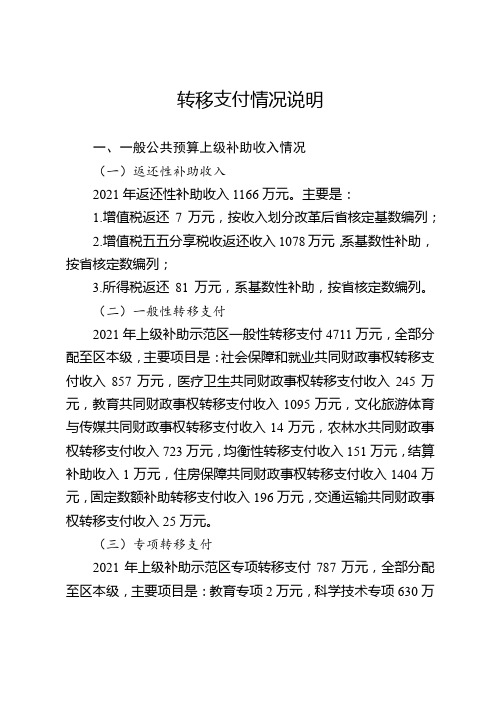 转移支付情况说明

一、一般公共预算上级补助收入情况

（一）返还性补助收入

2021 年返还性补助收入 1166 万元。主要是：

1.增值税返还 7 万元，按收入划分改革后省核定基数编列；

2.增值税五五分享税收返还收入 1078 万元，系基数性补助，按省核定数编列；

3.所得税返还 81 万元，系基数性补助，按省核定数编列。

（二）一般性转移支付

2021 年上级补助示范区一般性转移支付 4711 万元，全部分配至区本级，主要项目是：社会保障和就业共同财政事权转移支付收入 857 万元，医疗卫生共同财政事权转移支付收入 245 万元，教育共同财政事权转移支付收入 1095 万元，文化旅游体育与传媒共同财政事权转移支付收入 14 万元，农林水共同财政事权转移支付收入 723 万元，均衡性转移支付收入 151 万元，结算补助收入 1 万元，住房保障共同财政事权转移支付收入 1404 万元，固定数额补助转移支付收入 196 万元，交通运输共同财政事权转移支付收入 25 万元。

（三）专项转移支付

2021 年上级补助示范区专项转移支付 787 万元，全部分配至区本级，主要项目是：教育专项 2 万元，科学技术专项 630 万